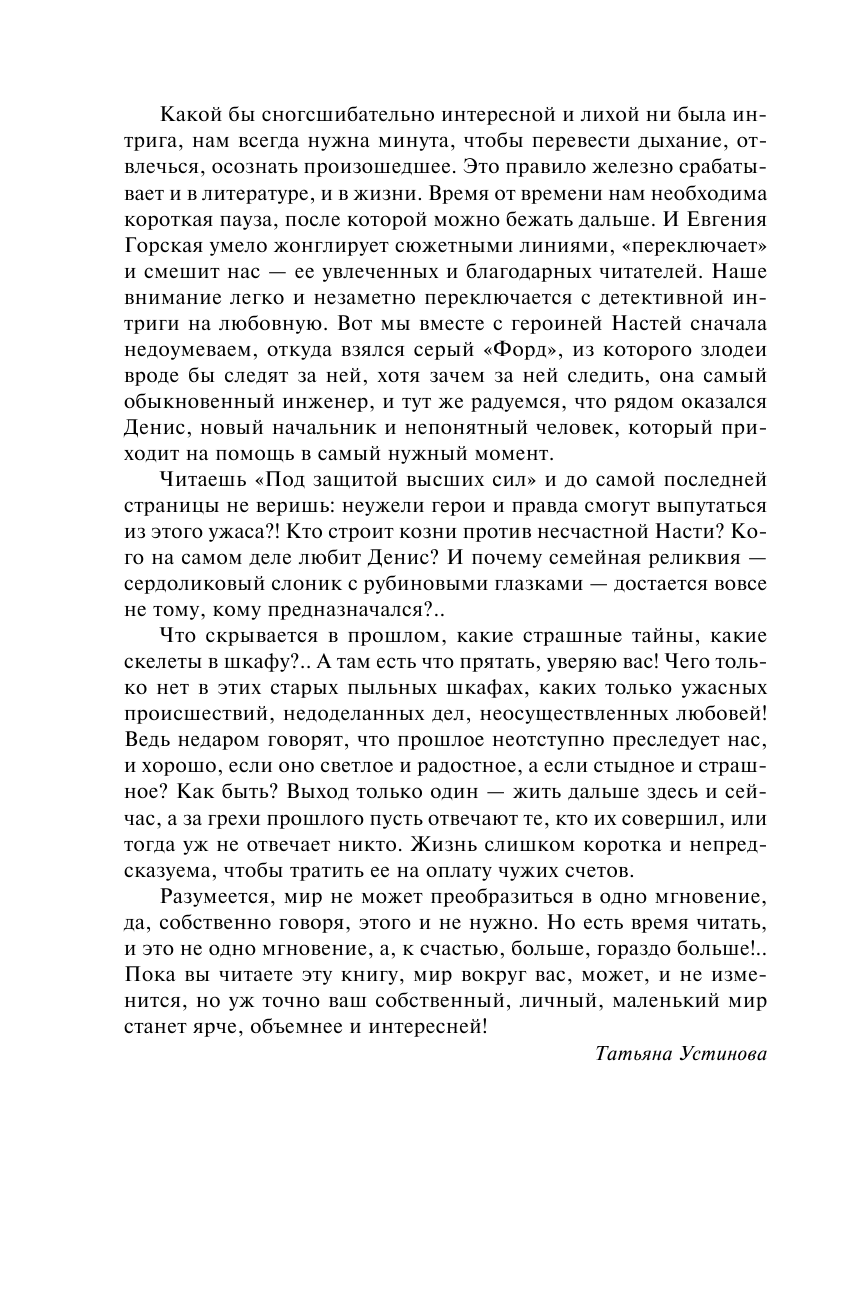 Какой бы сногсшибательно интересной и лихой ни была интрига, нам всегда нужна минута, чтобы перевести дыхание, отвлечься, осознать произошедшее. Это правило железно срабатывает и в литературе, и в жизни. Время от времени нам необходима короткая пауза, после которой можно бежать дальше. И Евгения Горская умело жонглирует сюжетными линиями, «переключает» и смешит нас — ее увлеченных и благодарных читателей. Наше внимание легко и незаметно переключается с детективной интриги на любовную. Вот мы вместе с героиней Настей сначала недоумеваем, откуда взялся серый «Форд», из которого злодеи вроде бы следят за ней, хотя зачем за ней следить, она самый обыкновенный инженер, и тут же радуемся, что рядом оказался Денис, новый начальник и непонятный человек, который приходит на помощь в самый нужный момент.

Читаешь «Под защитой высших сил» и до самой последней страницы не веришь: неужели герои и правда смогут выпутаться из этого ужаса?! Кто строит козни против несчастной Насти? Кого на самом деле любит Денис? И почему семейная реликвия — сердоликовый слоник с рубиновыми глазками — достается вовсе не тому, кому предназначался?..

Что скрывается в прошлом, какие страшные тайны, какие скелеты в шкафу?.. А там есть что прятать, уверяю вас! Чего только нет в этих старых пыльных шкафах, каких только ужасных происшествий, недоделанных дел, неосуществленных любовей! Ведь недаром говорят, что прошлое неотступно преследует нас, и хорошо, если оно светлое и радостное, а если стыдное и страшное? Как быть? Выход только один — жить дальше здесь и сейчас, а за грехи прошлого пусть отвечают те, кто их совершил, или тогда уж не отвечает никто. Жизнь слишком коротка и непредсказуема, чтобы тратить ее на оплату чужих счетов.

Разумеется, мир не может преобразиться в одно мгновение, да, собственно говоря, этого и не нужно. Но есть время читать, и это не одно мгновение, а, к счастью, больше, гораздо больше!.. Пока вы читаете эту книгу, мир вокруг вас, может, и не изменится, но уж точно ваш собственный, личный, маленький мир станет ярче, объемнее и интересней!

Татьяна Устинова